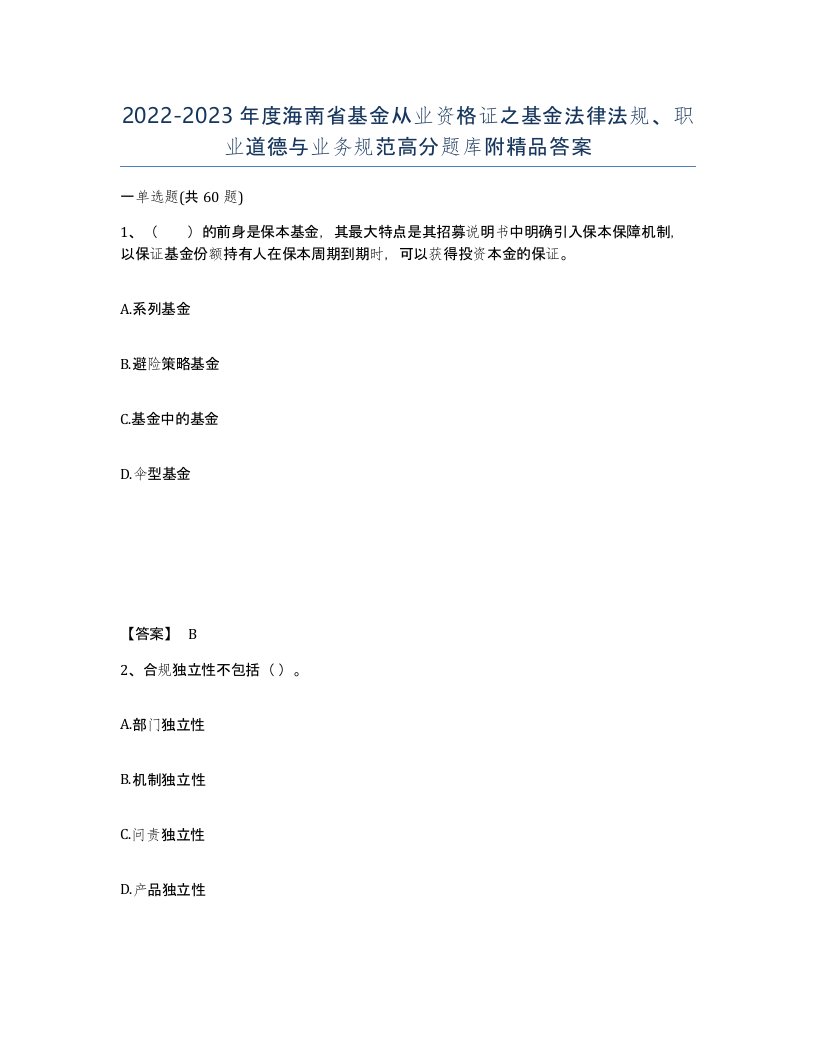 2022-2023年度海南省基金从业资格证之基金法律法规、职业道德与业务规范高分题库附精品答案

一单选题(共60题)

1、（　　）的前身是保本基金，其最大特点是其招募说明书中明确引入保本保障机制，以保证基金份额持有人在保本周期到期时，可以获得投资本金的保证。

A.系列基金

B.避险策略基金

C.基金中的基金

D.伞型基金

【答案】 B

2、合规独立性不包括（）。

A.部门独立性

B.机制独立性

C.问责独立性

D.产品独立性